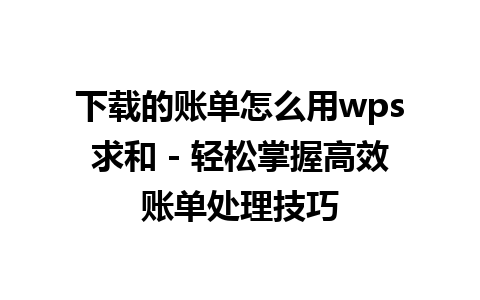 下载的账单怎么用wps求和 - 轻松掌握高效账单处理技巧